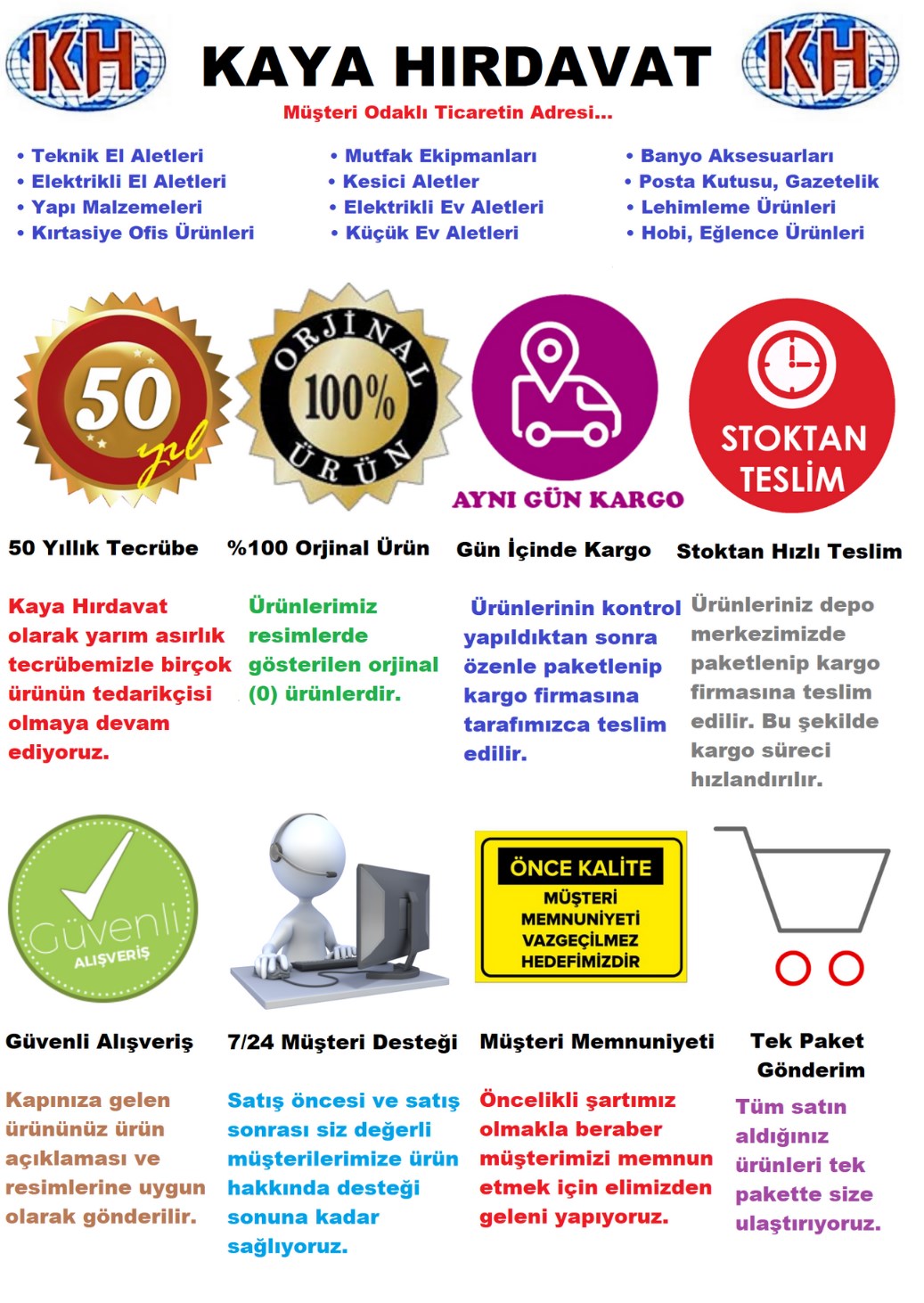 KH KAYA HIRDAVAT KH

Müşteri Odaklı Ticaretin Adresi...

• Teknik El Aletleri
• Elektrikli El Aletleri
• Yapı Malzemeleri
• Kırtasiye Ofis Ürünleri

• Mutfak Ekipmanları
• Kesici Aletler
• Elektrikli Ev Aletleri
• Küçük Ev Aletleri

• Banyo Aksesuarları
• Posta Kutusu, Gazetelik
• Lehimleme Ürünleri
• Hobi, Eğlence Ürünleri

50 yıl

ORJİNAL 100% ÜRÜN

AYNI GÜN KARGO

STOKTAN TESLİM

50 Yıllık Tecrübe

Kaya Hırdavat olarak yarım asırlık tecrübemizle birçok ürünün tedarikçisi olmaya devam ediyoruz.

%100 Orjinal Ürün

Ürünlerimiz resimlerde gösterilen orjinal (0) ürünlerdir.

Gün İçinde Kargo

Ürünlerinin kontrol yapıldıktan sonra özenle paketlenip kargo firmasına tarafımızca teslim edilir.

Stoktan Hızlı Teslim

Ürünleriniz depo merkezimizde paketlenip kargo firmasına teslim edilir. Bu şekilde kargo süreci hızlandırılır.

Güvenli ALIŞVERİŞ

ÖNCE KALİTE
MÜŞTERİ MEMNUNİYETİ VAZGEÇİLMEZ HEDEFİMİZDİR

Güvenli Alışveriş

Kapınıza gelen ürününüz ürün açıklaması ve resimlerine uygun olarak gönderilir.

7/24 Müşteri Desteği

Satış öncesi ve satış sonrası siz değerli müşterilerimize ürün hakkında desteği sonuna kadar sağlıyoruz.

Müşteri Memnuniyeti

Öncelikli şartımız olmakla beraber müşterimizi memnun etmek için elimizden geleni yapıyoruz.

Tek Paket Gönderim

Tüm satın aldığınız ürünleri tek pakette size ulaştırıyoruz.